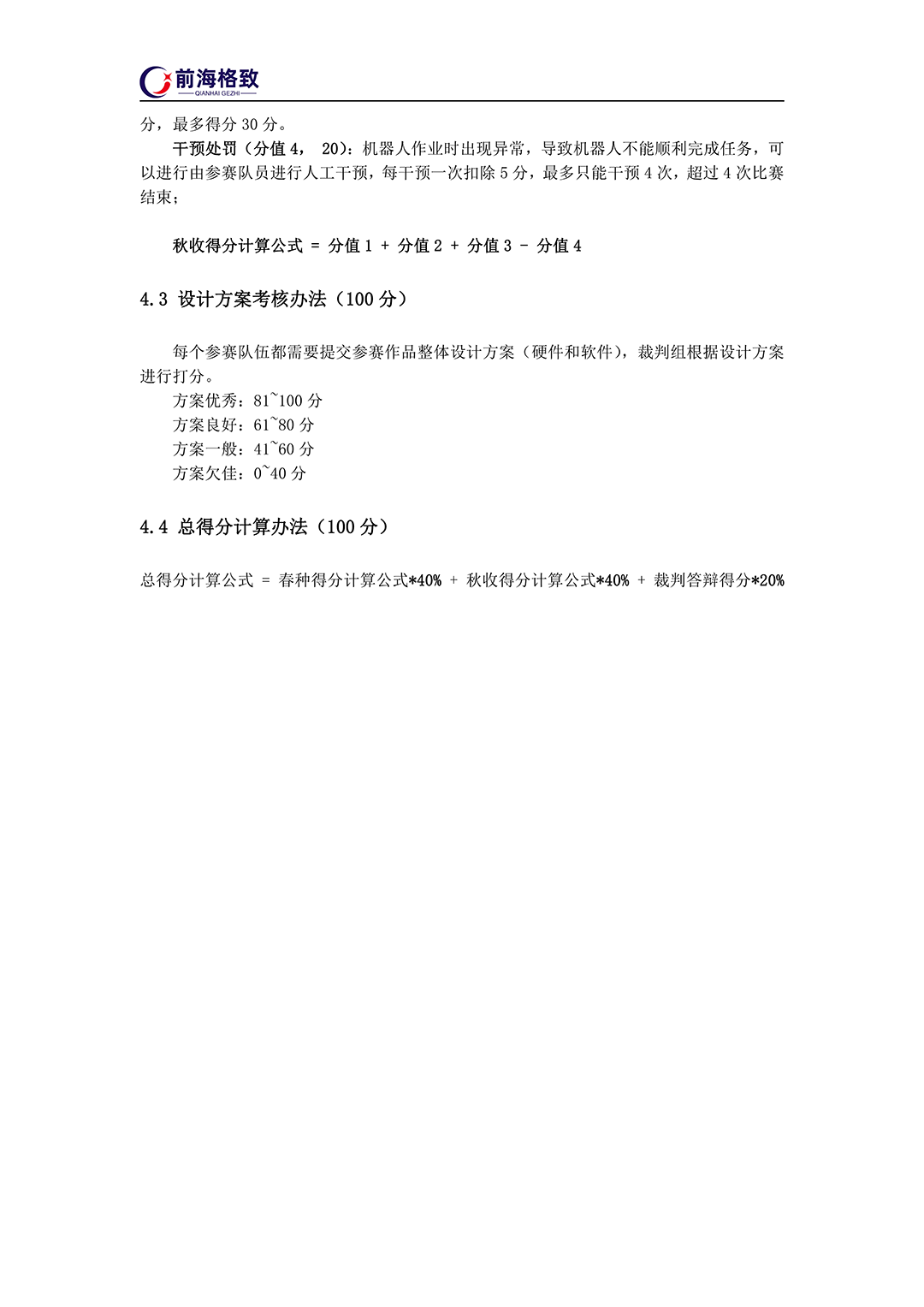 前海格致
QIANHAI GEZHI

分，最多得分 30 分。

干预处罚（分值 4， 20）：机器人作业时出现异常，导致机器人不能顺利完成任务，可以进行由参赛队员进行人工干预，每干预一次扣除 5 分，最多只能干预 4 次，超过 4 次比赛结束；

秋收得分计算公式 = 分值 1 + 分值 2 + 分值 3 - 分值 4

4.3 设计方案考核办法（100 分）

每个参赛队伍都需要提交参赛作品整体设计方案（硬件和软件），裁判组根据设计方案进行打分。

方案优秀：81~100 分

方案良好：61~80 分

方案一般：41~60 分

方案欠佳：0~40 分

4.4 总得分计算办法（100 分）

总得分计算公式 = 春种得分计算公式*40% + 秋收得分计算公式*40% + 裁判答辩得分*20%